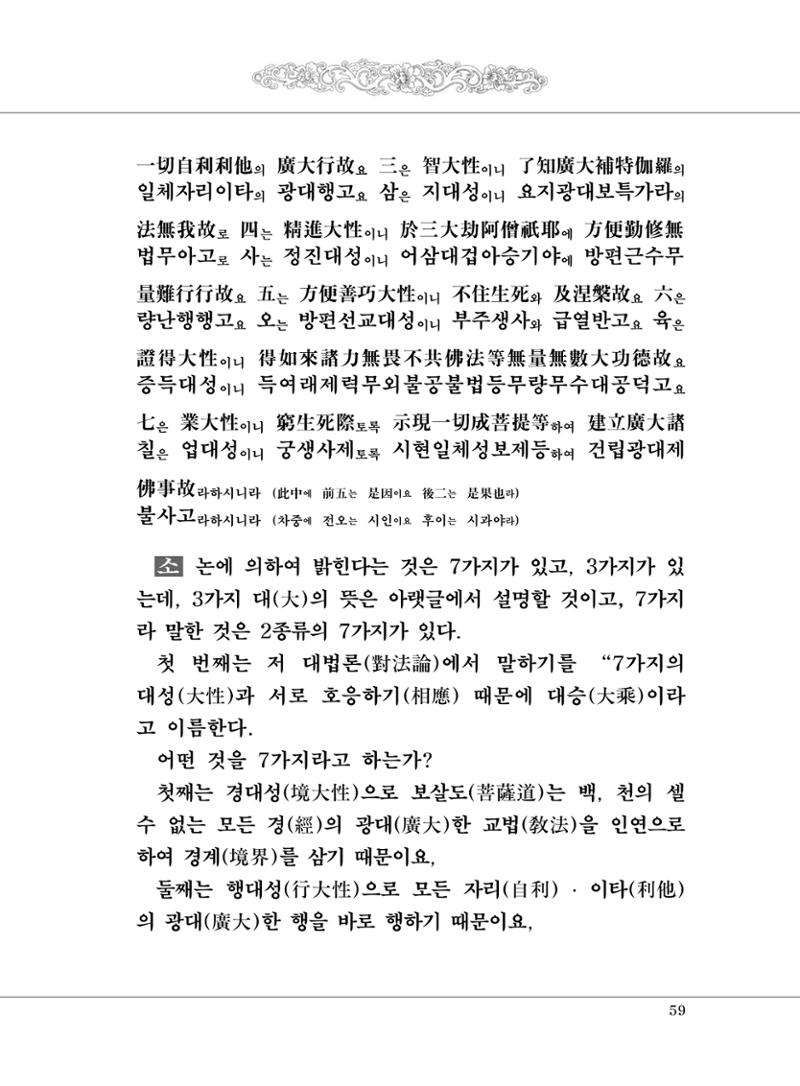 一切自利利他의 廣大行故요 三은 智大性이니 了知廣大補特伽羅의
일체자리이타의 광대행고요 삼은 지대성이니 요지광대보특가라의

法無我故로 四는 精進大性이니 於三大劫阿僧祇耶에 方便勤修無
법무아고로 사는 정진대성이니 어삼대겁아승기야에 방편근수무

量難行行故요 五는 方便善巧大性이니 不住生死와 及涅槃故요 六은
량난행행고요 오는 방편선교대성이니 부주생사와 급열반고요 육은

證得大性이니 得如來諸力無畏不共佛法等無量無數大功德故요
증득대성이니 득여래제력무외불공불법등무량무수대공덕고요

七은 業大性이니 窮生死際토록 示現一切成菩提等하여 建立廣大諸
칠은 업대성이니 궁생사제토록 시현일체성보제등하여 건립광대제

佛事故라하시니라 (此中에 前五는 是因이요 後二는 是果也라)
불사고라하시니라 (차중에 전오는 시인이요 후이는 시과야라)

소 논에 의하여 밝힌다는 것은 7가지가 있고, 3가지가 있는데, 3가지 대(大)의 뜻은 아랫글에서 설명할 것이고, 7가지라 말한 것은 2종류의 7가지가 있다.

첫 번째는 저 대법론(對法論)에서 말하기를 "7가지의 대성(大性)과 서로 호응하기(相應) 때문에 대승(大乘)이라고 이름한다.

어떤 것을 7가지라고 하는가?

첫째는 경대성(境大性)으로 보살도(菩薩道)는 백, 천의 셀 수 없는 모든 경(經)의 광대(廣大)한 교법(敎法)을 인연으로 하여 경계(境界)를 삼기 때문이요,

둘째는 행대성(行大性)으로 모든 자리(自利) · 이타(利他)의 광대(廣大)한 행을 바로 행하기 때문이요,

59